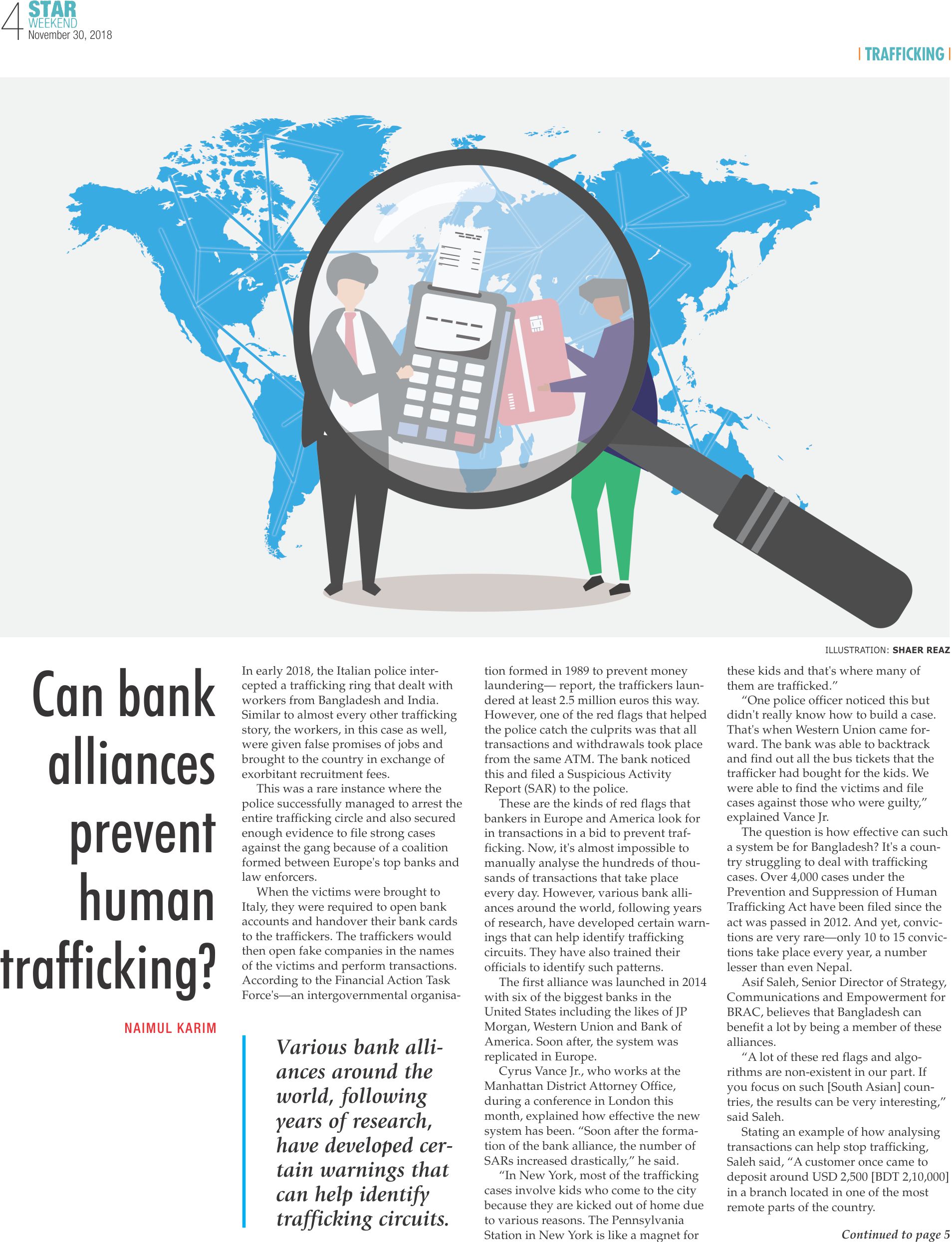 4 STAR WEEKEND
November 30, 2018

| TRAFFICKING |

ILLUSTRATION: SHAER REAZ

Can bank alliances prevent human trafficking?

NAIMUL KARIM

In early 2018, the Italian police intercepted a trafficking ring that dealt with workers from Bangladesh and India. Similar to almost every other trafficking story, the workers, in this case as well, were given false promises of jobs and brought to the country in exchange of exorbitant recruitment fees.

This was a rare instance where the police successfully managed to arrest the entire trafficking circle and also secured enough evidence to file strong cases against the gang because of a coalition formed between Europe's top banks and law enforcers.

When the victims were brought to Italy, they were required to open bank accounts and handover their bank cards to the traffickers. The traffickers would then open fake companies in the names of the victims and perform transactions. According to the Financial Action Task Force's—an intergovernmental organisation formed in 1989 to prevent money laundering— report, the traffickers laundered at least 2.5 million euros this way. However, one of the red flags that helped the police catch the culprits was that all transactions and withdrawals took place from the same ATM. The bank noticed this and filed a Suspicious Activity Report (SAR) to the police.

These are the kinds of red flags that bankers in Europe and America look for in transactions in a bid to prevent trafficking. Now, it's almost impossible to manually analyse the hundreds of thousands of transactions that take place every day. However, various bank alliances around the world, following years of research, have developed certain warnings that can help identify trafficking circuits. They have also trained their officials to identify such patterns.

The first alliance was launched in 2014 with six of the biggest banks in the United States including the likes of JP Morgan, Western Union and Bank of America. Soon after, the system was replicated in Europe.

Cyrus Vance Jr., who works at the Manhattan District Attorney Office, during a conference in London this month, explained how effective the new system has been. "Soon after the formation of the bank alliance, the number of SARs increased drastically," he said.

"In New York, most of the trafficking cases involve kids who come to the city because they are kicked out of home due to various reasons. The Pennsylvania Station in New York is like a magnet for these kids and that's where many of them are trafficked."

"One police officer noticed this but didn't really know how to build a case. That's when Western Union came forward. The bank was able to backtrack and find out all the bus tickets that the trafficker had bought for the kids. We were able to find the victims and file cases against those who were guilty," explained Vance Jr.

The question is how effective can such a system be for Bangladesh? It's a country struggling to deal with trafficking cases. Over 4,000 cases under the Prevention and Suppression of Human Trafficking Act have been filed since the act was passed in 2012. And yet, convictions are very rare—only 10 to 15 convictions take place every year, a number lesser than even Nepal.

Asif Saleh, Senior Director of Strategy, Communications and Empowerment for BRAC, believes that Bangladesh can benefit a lot by being a member of these alliances.

"A lot of these red flags and algorithms are non-existent in our part. If you focus on such [South Asian] countries, the results can be very interesting," said Saleh.

Stating an example of how analysing transactions can help stop trafficking, Saleh said, "A customer once came to deposit around USD 2,500 [BDT 2,10,000] in a branch located in one of the most remote parts of the country.

Continued to page 5

Various bank alliances around the world, following years of research, have developed certain warnings that can help identify trafficking circuits.